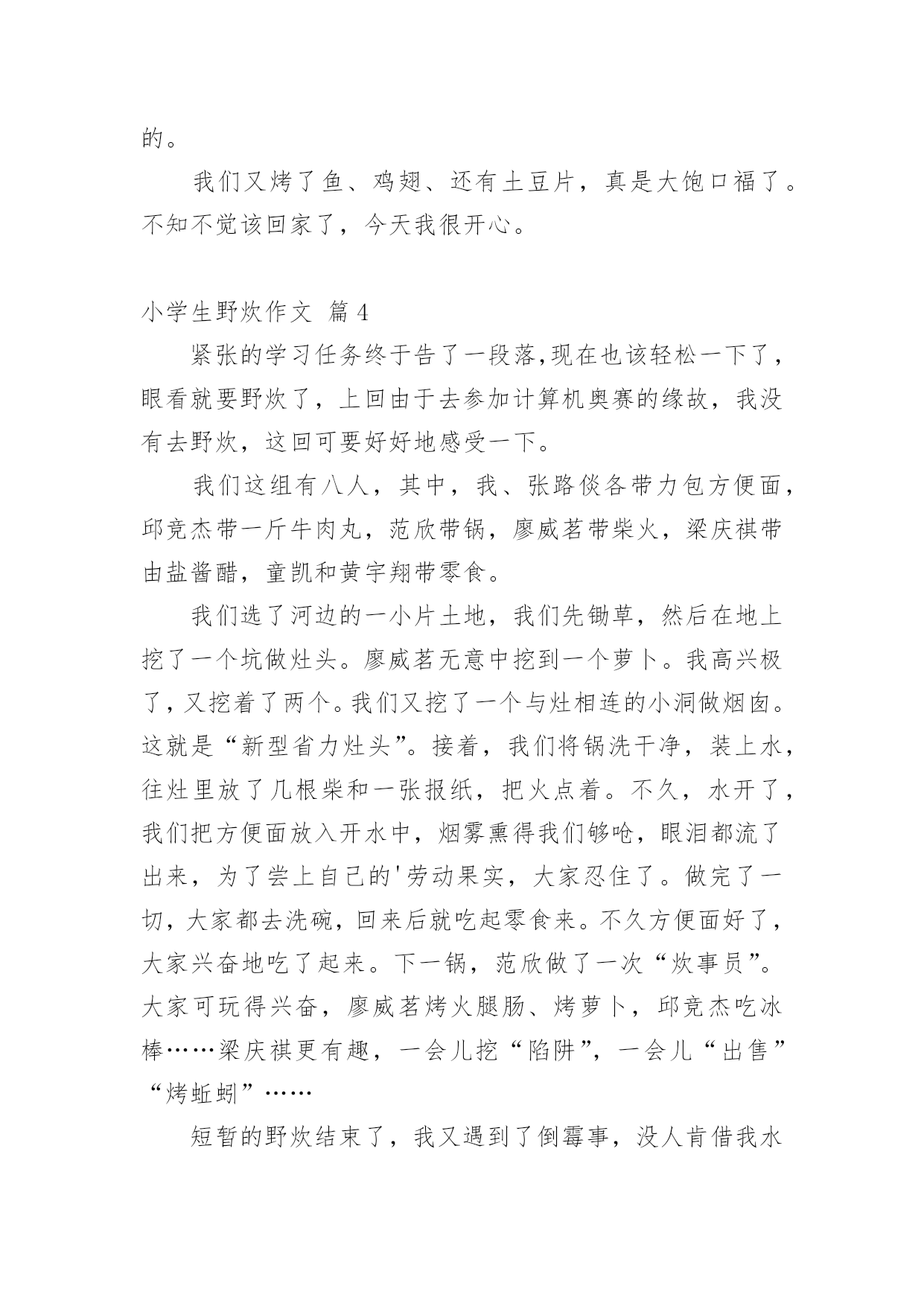 的。

我们又烤了鱼、鸡翅、还有土豆片，真是大饱口福了。不知不觉该回家了，今天我很开心。

小学生野炊作文 篇4

紧张的学习任务终于告了一段落,现在也该轻松一下了，眼看就要野炊了，上回由于去参加计算机奥赛的缘故，我没有去野炊，这回可要好好地感受一下。

我们这组有八人，其中，我、张路倓各带力包方便面，邱竞杰带一斤牛肉丸，范欣带锅，廖威茗带柴火，梁庆祺带由盐酱醋，童凯和黄宇翔带零食。

我们选了河边的一小片土地，我们先锄草，然后在地上挖了一个坑做灶头。廖威茗无意中挖到一个萝卜。我高兴极了，又挖着了两个。我们又挖了一个与灶相连的小洞做烟囱。这就是“新型省力灶头”。接着，我们将锅洗干净，装上水，往灶里放了几根柴和一张报纸，把火点着。不久，水开了，我们把方便面放入开水中，烟雾熏得我们够呛，眼泪都流了出来，为了尝上自己的'劳动果实，大家忍住了。做完了一切，大家都去洗碗，回来后就吃起零食来。不久方便面好了，大家兴奋地吃了起来。下一锅，范欣做了一次“炊事员”。大家可玩得兴奋，廖威茗烤火腿肠、烤萝卜，邱竞杰吃冰棒……梁庆祺更有趣，一会儿挖“陷阱”，一会儿“出售”“烤蚯蚓”……

短暂的野炊结束了，我又遇到了倒霉事，没人肯借我水